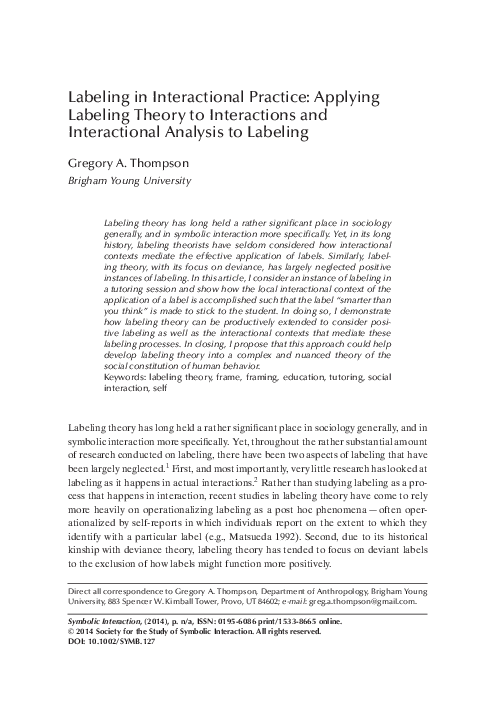 Labeling in Interactional Practice: Applying Labeling Theory to Interactions and Interactional Analysis to Labeling

Gregory A. Thompson

Brigham Young University

Labeling theory has long held a rather significant place in sociology generally, and in symbolic interaction more specifically. Yet, in its long history, labeling theorists have seldom considered how interactional contexts mediate the effective application of labels. Similarly, labeling theory, with its focus on deviance, has largely neglected positive instances of labeling. In this article, I consider an instance of labeling in a tutoring session and show how the local interactional context of the application of a label is accomplished such that the label "smarter than you think" is made to stick to the student. In doing so, I demonstrate how labeling theory can be productively extended to consider positive labeling as well as the interactional contexts that mediate these labeling processes. In closing, I propose that this approach could help develop labeling theory into a complex and nuanced theory of the social constitution of human behavior.
Keywords: labeling theory, frame, framing, education, tutoring, social interaction, self

Labeling theory has long held a rather significant place in sociology generally, and in symbolic interaction more specifically. Yet, throughout the rather substantial amount of research conducted on labeling, there have been two aspects of labeling that have been largely neglected.$^1$ First, and most importantly, very little research has looked at labeling as it happens in actual interactions.$^2$ Rather than studying labeling as a process that happens in interaction, recent studies in labeling theory have come to rely more heavily on operationalizing labeling as a post hoc phenomena—often operationalized by self-reports in which individuals report on the extent to which they identify with a particular label (e.g., Matsueda 1992). Second, due to its historical kinship with deviance theory, labeling theory has tended to focus on deviant labels to the exclusion of how labels might function more positively.

Direct all correspondence to Gregory A. Thompson, Department of Anthropology, Brigham Young University, 883 Spencer W. Kimball Tower, Provo, UT 84602; e-mail: greg.a.thompson@gmail.com.

Symbolic Interaction, (2014), p. n/a, ISSN: 0195-6086 print/1533-8665 online.
© 2014 Society for the Study of Symbolic Interaction. All rights reserved.
DOI: 10.1002/SYMB.127